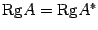 $\operatorname{Rg} A = \operatorname{Rg} A^*$